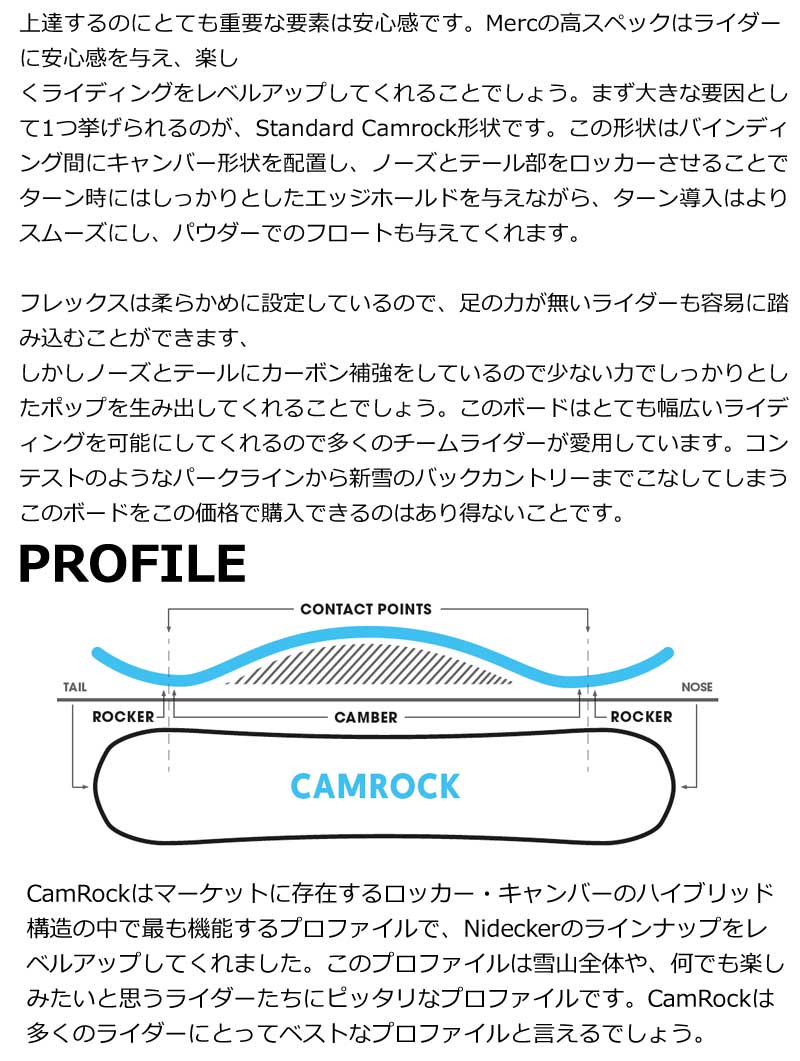 上達するのにとても重要な要素は安心感です。Mercの高スペックはライダーに安心感を与え、楽し
くライディングをレベルアップしてくれることでしょう。まず大きな要因として1つ挙げられるのが、Standard Camrock形状です。この形状はバインディング間にキャンバー形状を配置し、ノーズとテール部をロッカーさせることでターン時にはしっかりとしたエッジホールドを与えながら、ターン導入はよりスムーズにし、パウダーでのフロートも与えてくれます。

フレックスは柔らかめに設定しているので、足の力が無いライダーも容易に踏み込むことができます、
しかしノーズとテールにカーボン補強をしているので少ない力でしっかりとしたポップを生み出してくれることでしょう。このボードはとても幅広いライディングを可能にしてくれるので多くのチームライダーが愛用しています。コンテストのようなパークラインから新雪のバックカントリーまでこなしてしまうこのボードをこの価格で購入できるのはあり得ないことです。

PROFILE

CONTACT POINTS
TAIL
NOSE
ROCKER
CAMBER
ROCKER
CAMROCK

CamRockはマーケットに存在するロッカー・キャンバーのハイブリッド構造の中で最も機能するプロファイルで、Nideckerのラインナップをレベルアップしてくれました。このプロファイルは雪山全体や、何でも楽しみたいと思うライダーたちにピッタリなプロファイルです。CamRockは多くのライダーにとってベストなプロファイルと言えるでしょう。